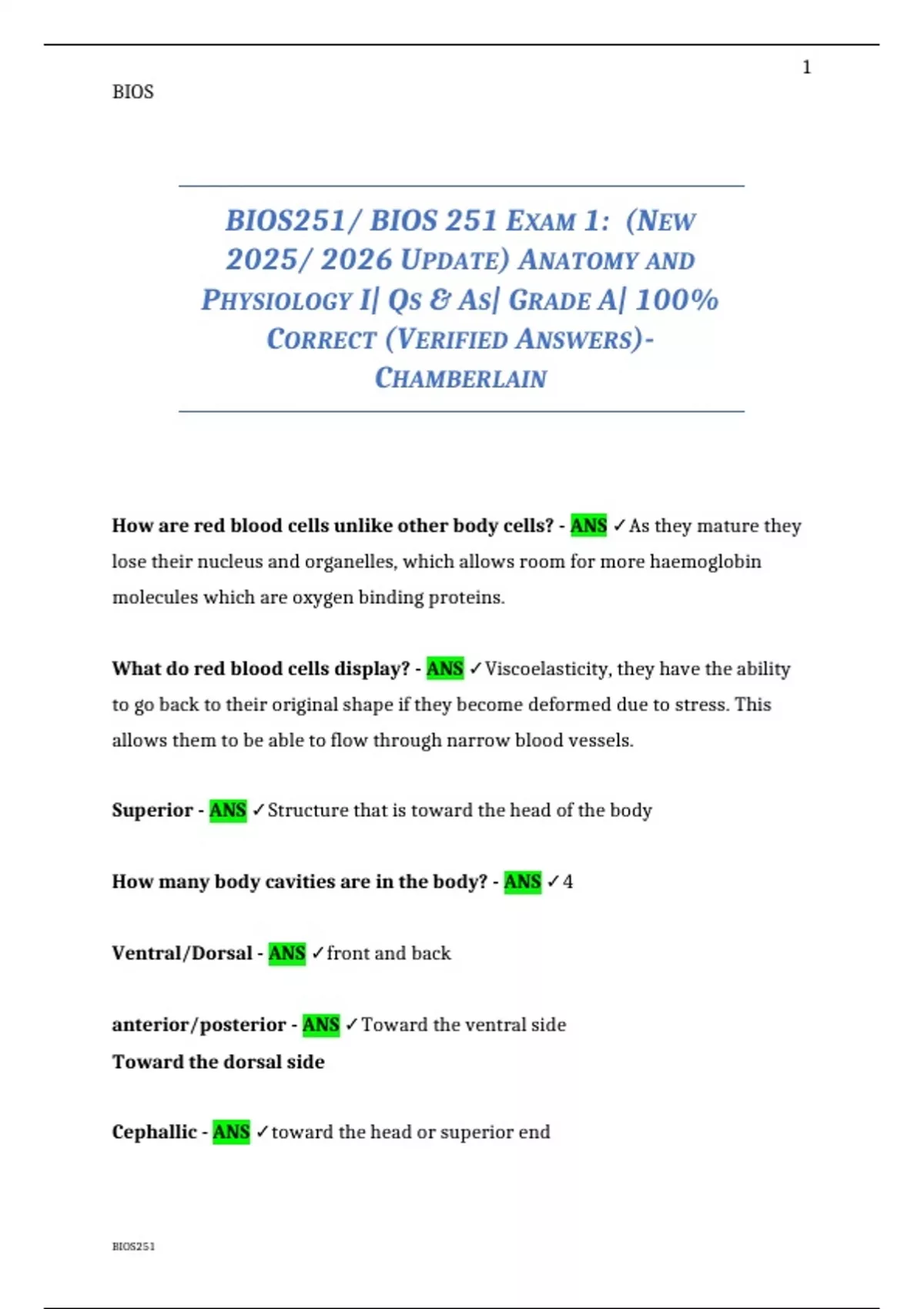 1

BIOS

BIOS251/ BIOS 251 EXAM 1: (NEW 2025/ 2026 UPDATE) ANATOMY AND PHYSIOLOGY I| QS & AS| GRADE A| 100% CORRECT (VERIFIED ANSWERS)- CHAMBERLAIN

How are red blood cells unlike other body cells? - ANS ✓As they mature they lose their nucleus and organelles, which allows room for more haemoglobin molecules which are oxygen binding proteins.

What do red blood cells display? - ANS ✓Viscoelasticity, they have the ability to go back to their original shape if they become deformed due to stress. This allows them to be able to flow through narrow blood vessels.

Superior - ANS ✓Structure that is toward the head of the body

How many body cavities are in the body? - ANS ✓4

Ventral/Dorsal - ANS ✓front and back

anterior/posterior - ANS ✓Toward the ventral side
Toward the dorsal side

Cephallic - ANS ✓toward the head or superior end

BIOS251